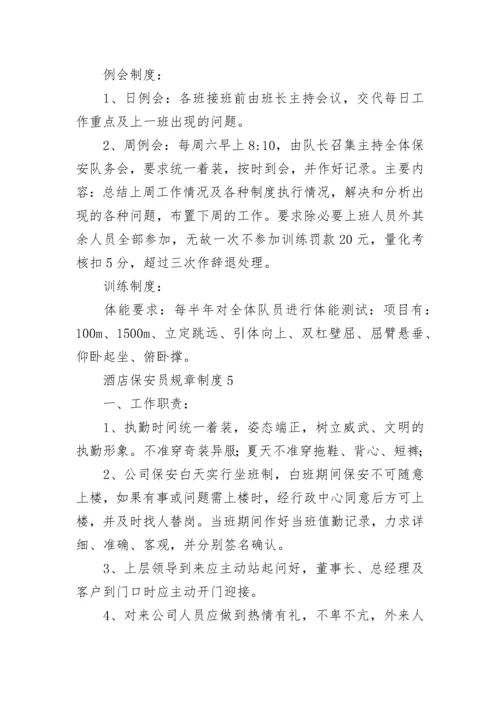 例会制度：

1、日例会：各班接班前由班长主持会议，交代每日工作重点及上一班出现的问题。

2、周例会：每周六早上8:10，由队长召集主持全体保安队务会，要求统一着装，按时到会，并作好记录。主要内容：总结上周工作情况及各种制度执行情况，解决和分析出现的各种问题，布置下周的工作。要求除必要上班人员外其余人员全部参加，无故一次不参加训练罚款20元，量化考核扣5分，超过三次作辞退处理。

训练制度：

体能要求：每半年对全体队员进行体能测试：项目有：100m、1500m、立定跳远、引体向上、双杠壁屈、屈臂悬垂、仰卧起坐、俯卧撑。

酒店保安员规章制度5

一、工作职责：

1、执勤时间统一着装，姿态端正，树立威武、文明的执勤形象。不准穿奇装异服；夏天不准穿拖鞋、背心、短裤；

2、公司保安白天实行坐班制，白班期间保安不可随意上楼，如果有事或问题需上楼时，经行政中心同意后方可上楼，并及时找人替岗。当班期间作好当班值勤记录，力求详细、准确、客观，并分别签名确认。

3、上层领导到来应主动站起问好，董事长、总经理及客户到门口时应主动开门迎接。

4、对来公司人员应做到热情有礼，不卑不亢，外来人